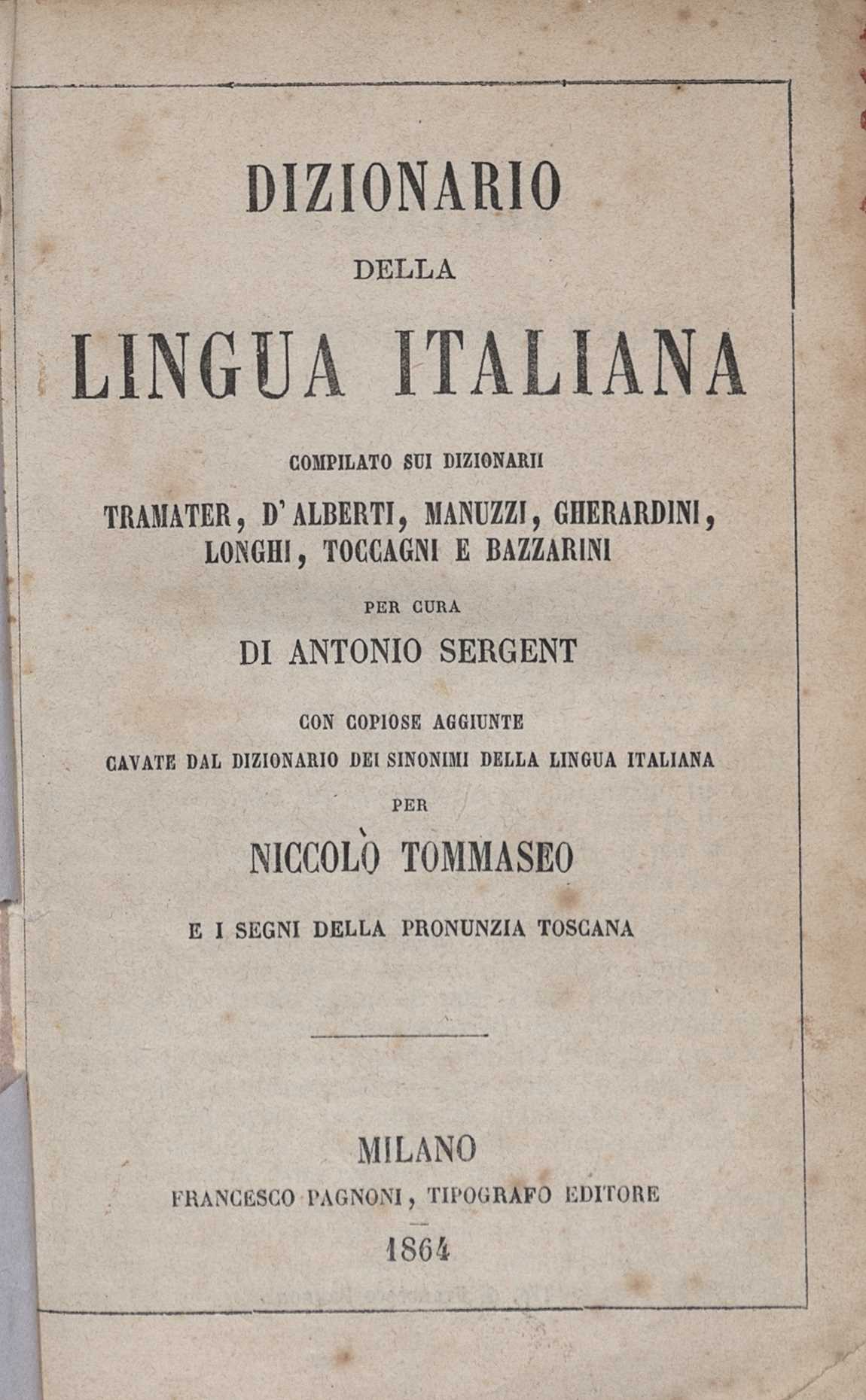 DIZIONARIO

DELLA

LINGUA ITALIANA

COMPILATO SUI DIZIONARII

TRAMATER, D'ALBERTI, MANUZZI, GHERARDINI, LONGHI, TOCCAGNI E BAZZARINI

PER CURA

DI ANTONIO SERGENT

CON COPIOSE AGGIUNTE

CAVATE DAL DIZIONARIO DEI SINONIMI DELLA LINGUA ITALIANA

PER

NICCOLÒ TOMMASEO

E I SEGNI DELLA PRONUNZIA TOSCANA

MILANO

FRANCESCO PAGNONI, TIPOGRAFO EDITORE

1864